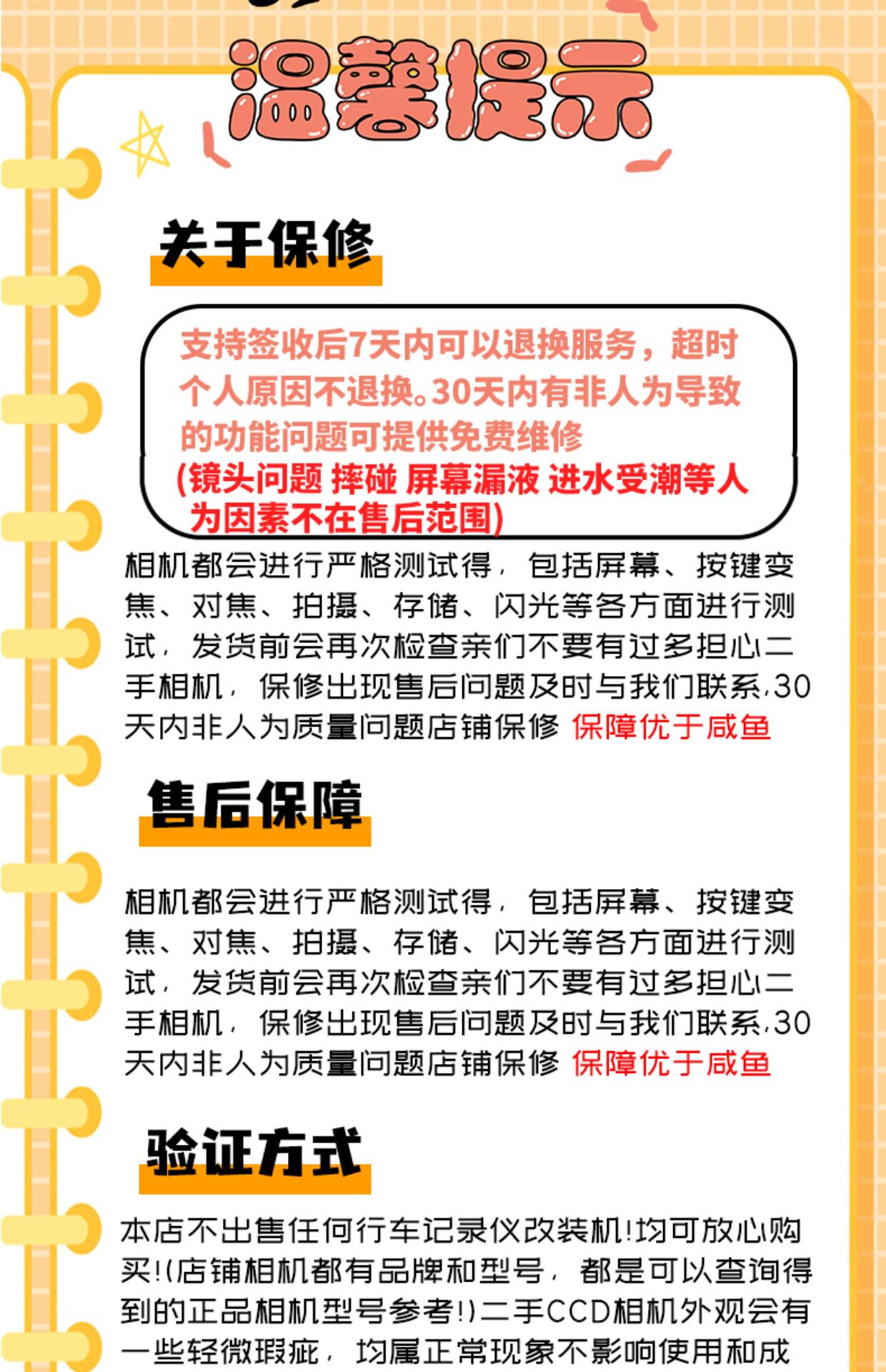 温馨提示

关于保修

支持签收后7天内可以退换服务，超时个人原因不退换。30天内有非人为导致的功能问题可提供免费维修
(镜头问题 摔碰 屏幕漏液 进水受潮等人为因素不在售后范围)

相机都会进行严格测试得，包括屏幕、按键变焦、对焦、拍摄、存储、闪光等各方面进行测试，发货前会再次检查亲们不要有过多担心二手相机，保修出现售后问题及时与我们联系,30天内非人为质量问题店铺保修 保障优于咸鱼

售后保障

相机都会进行严格测试得，包括屏幕、按键变焦、对焦、拍摄、存储、闪光等各方面进行测试，发货前会再次检查亲们不要有过多担心二手相机，保修出现售后问题及时与我们联系,30天内非人为质量问题店铺保修 保障优于咸鱼

验证方式

本店不出售任何行车记录仪改装机!均可放心购买!(店铺相机都有品牌和型号，都是可以查询得到的正品相机型号参考!)二手CCD相机外观会有一些轻微瑕疵，均属正常现象不影响使用和成